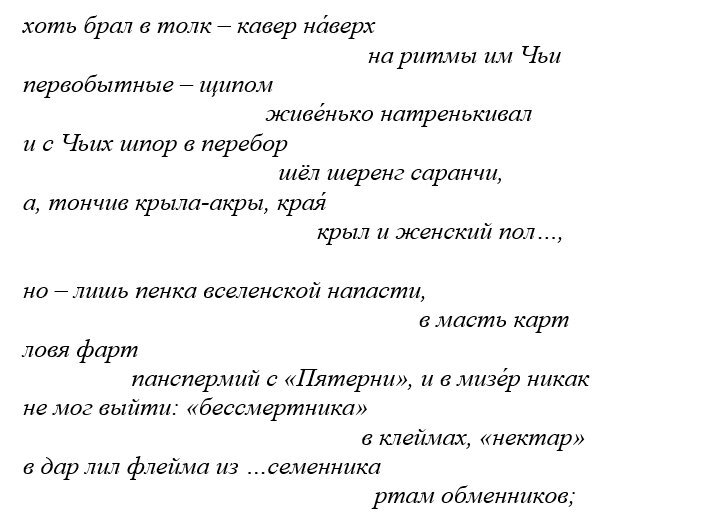 хоть брал в толк – кавер на́верх
на ритмы им Чьи
первобытные – щипом
живе́нько натренькивал
и с Чьих шпор в перебор
шёл шеренг саранчи,
а, тончив крыла-акры, края́
крыл и женский пол…,

но – лишь пенка вселенской напасти,
в масть карт
ловя фарт
панспермий с «Пятерни», и в мизе́р никак
не мог выйти: «бессмертника»
в клеймах, «нектар»
в дар лил флейма из …семенника
ртам обменников;